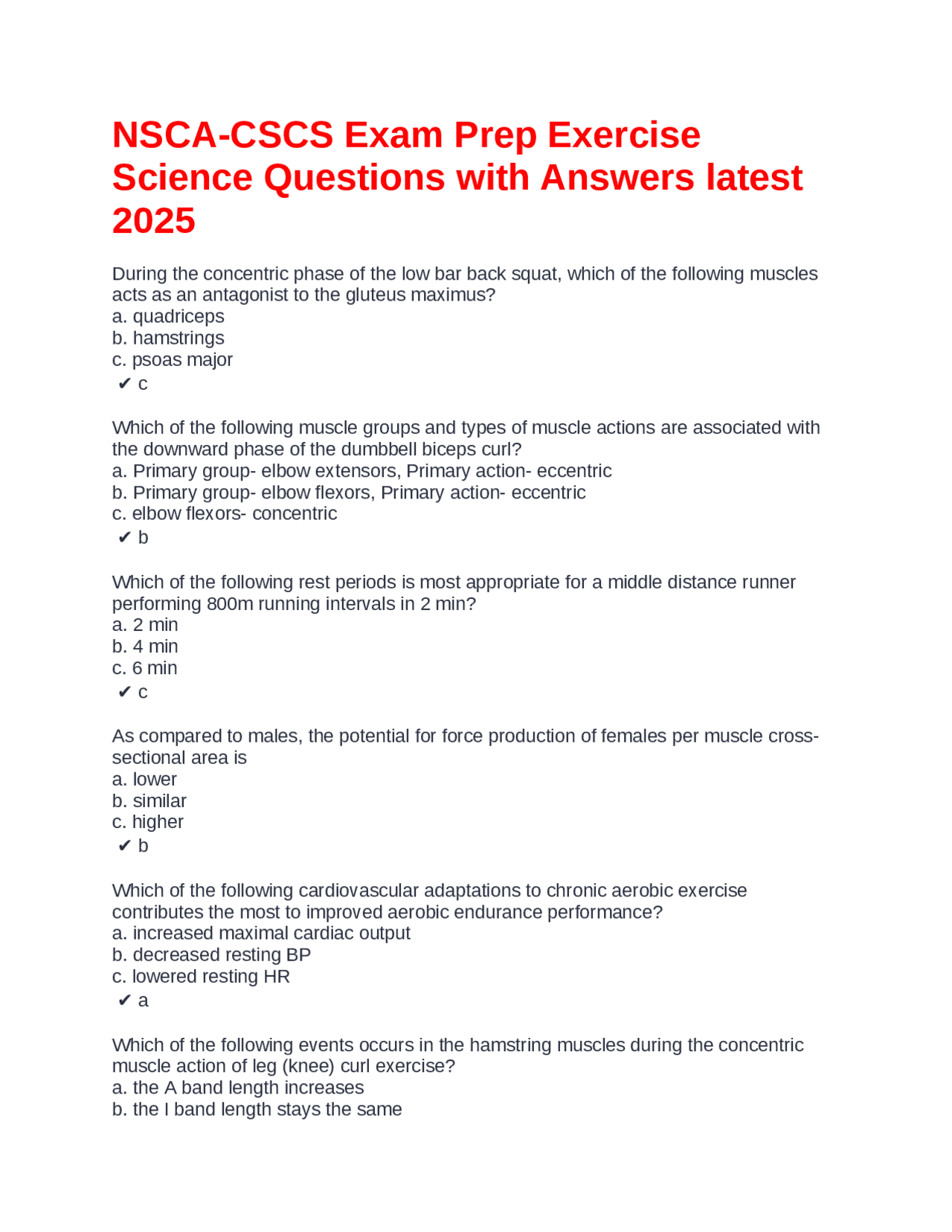 NSCA-CSCS Exam Prep Exercise Science Questions with Answers latest 2025

During the concentric phase of the low bar back squat, which of the following muscles acts as an antagonist to the gluteus maximus?
a. quadriceps
b. hamstrings
c. psoas major
✔ c

Which of the following muscle groups and types of muscle actions are associated with the downward phase of the dumbbell biceps curl?
a. Primary group- elbow extensors, Primary action- eccentric
b. Primary group- elbow flexors, Primary action- eccentric
c. elbow flexors- concentric
✔ b

Which of the following rest periods is most appropriate for a middle distance runner performing 800m running intervals in 2 min?
a. 2 min
b. 4 min
c. 6 min
✔ c

As compared to males, the potential for force production of females per muscle cross-sectional area is
a. lower
b. similar
c. higher
✔ b

Which of the following cardiovascular adaptations to chronic aerobic exercise contributes the most to improved aerobic endurance performance?
a. increased maximal cardiac output
b. decreased resting BP
c. lowered resting HR
✔ a

Which of the following events occurs in the hamstring muscles during the concentric muscle action of leg (knee) curl exercise?
a. the A band length increases
b. the I band length stays the same